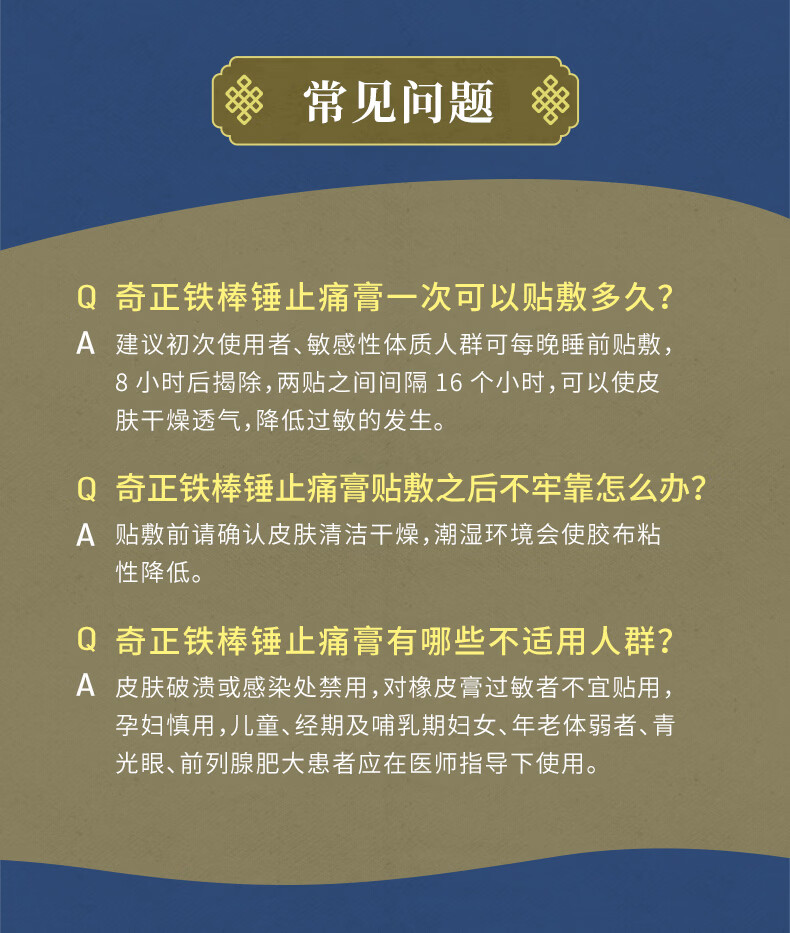 常见问题

Q 奇正铁棒锤止痛膏一次可以贴敷多久？

A 建议初次使用者、敏感性体质人群可每晚睡前贴敷，8 小时后揭除，两贴之间间隔 16 个小时，可以使皮肤干燥透气，降低过敏的发生。

Q 奇正铁棒锤止痛膏贴敷之后不牢靠怎么办？

A 贴敷前请确认皮肤清洁干燥，潮湿环境会使胶布粘性降低。

Q 奇正铁棒锤止痛膏有哪些不适用人群？

A 皮肤破溃或感染处禁用，对橡皮膏过敏者不宜贴用，孕妇慎用，儿童、经期及哺乳期妇女、年老体弱者、青光眼、前列腺肥大患者应在医师指导下使用。